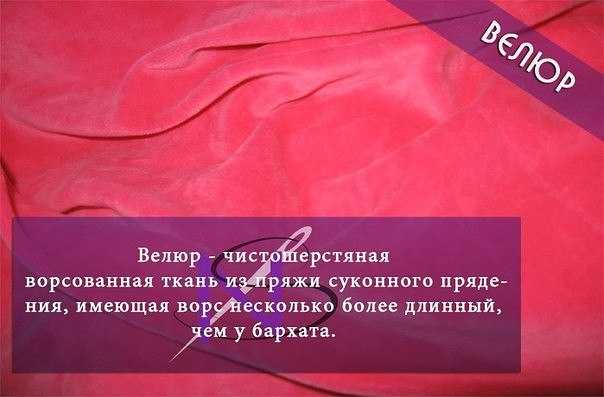 ВЕЛЮР

Велюр - чистошерстяная ворсованная ткань из пряжи суконного прядения, имеющая ворс несколько более длинный, чем у бархата.